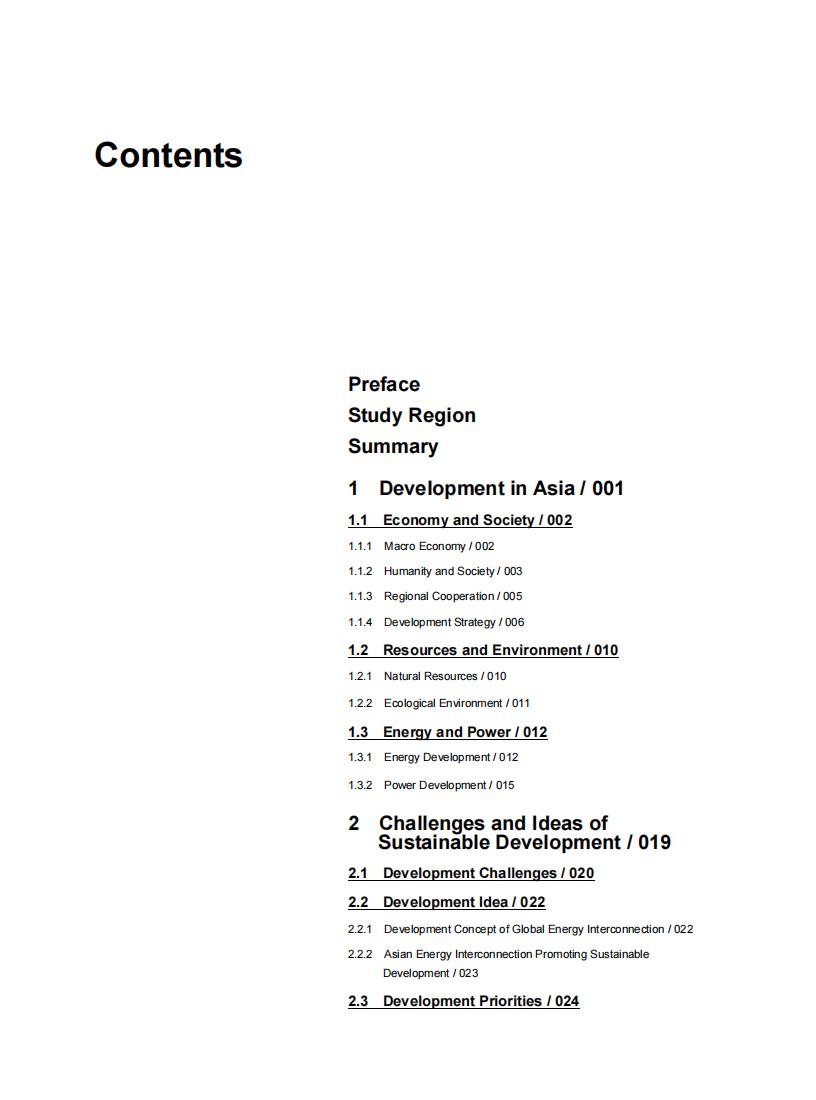 Contents

Preface
Study Region
Summary

1 Development in Asia / 001

1.1 Economy and Society / 002
1.1.1 Macro Economy / 002
1.1.2 Humanity and Society / 003
1.1.3 Regional Cooperation / 005
1.1.4 Development Strategy / 006

1.2 Resources and Environment / 010
1.2.1 Natural Resources / 010
1.2.2 Ecological Environment / 011

1.3 Energy and Power / 012
1.3.1 Energy Development / 012
1.3.2 Power Development / 015

2 Challenges and Ideas of Sustainable Development / 019

2.1 Development Challenges / 020

2.2 Development Idea / 022
2.2.1 Development Concept of Global Energy Interconnection / 022
2.2.2 Asian Energy Interconnection Promoting Sustainable Development / 023

2.3 Development Priorities / 024